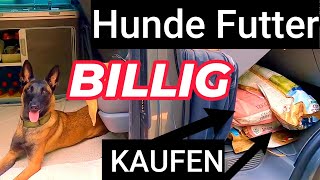 Hunde Futter

BILLIG

KAUFEN